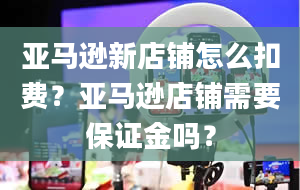 亚马逊新店铺怎么扣费？亚马逊店铺需要保证金吗？